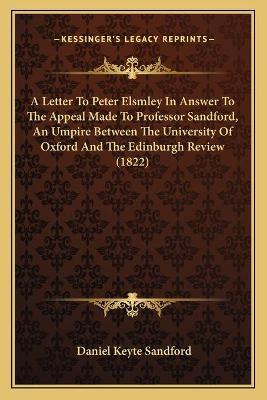 —KESSINGER'S LEGACY REPRINTS—

A Letter To Peter Elsmley In Answer To The Appeal Made To Professor Sandford, An Umpire Between The University Of Oxford And The Edinburgh Review (1822)

Daniel Keyte Sandford